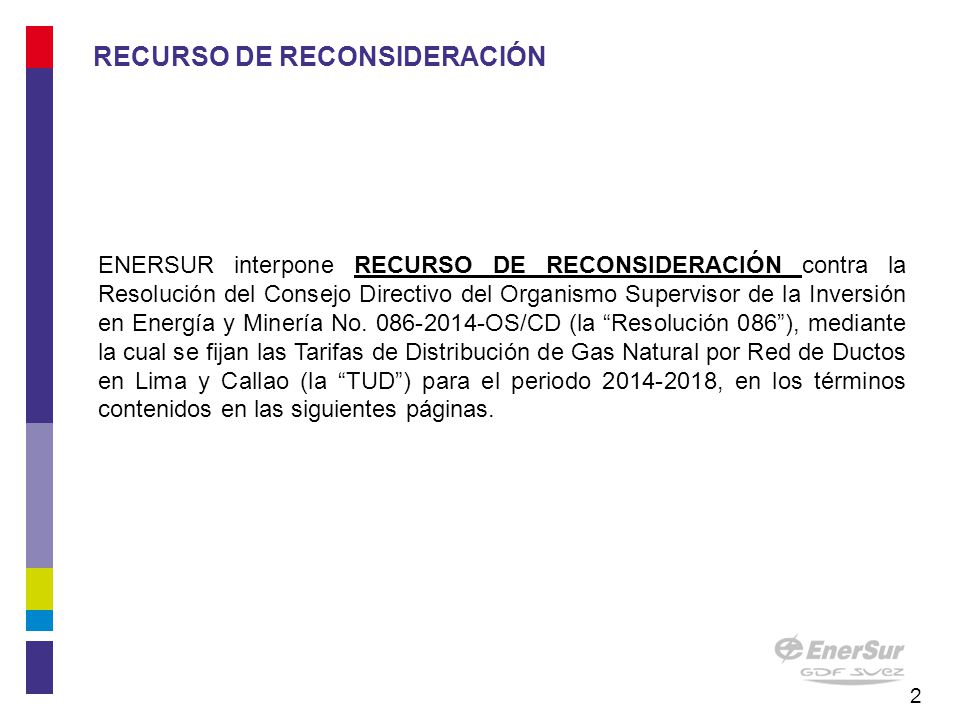 RECURSO DE RECONSIDERACIÓN

ENERSUR interpone RECURSO DE RECONSIDERACIÓN contra la Resolución del Consejo Directivo del Organismo Supervisor de la Inversión en Energía y Minería No. 086-2014-OS/CD (la “Resolución 086”), mediante la cual se fijan las Tarifas de Distribución de Gas Natural por Red de Ductos en Lima y Callao (la “TUD”) para el periodo 2014-2018, en los términos contenidos en las siguientes páginas.

EnerSur
GDF SUEZ

2